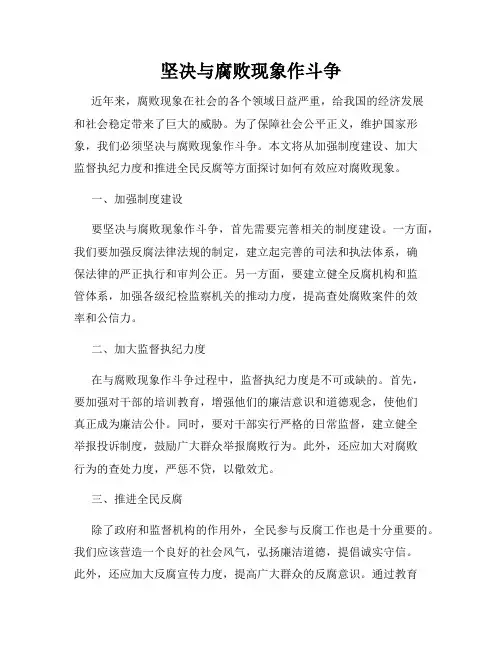 坚决与腐败现象作斗争

近年来，腐败现象在社会的各个领域日益严重，给我国的经济发展和社会稳定带来了巨大的威胁。为了保障社会公平正义，维护国家形象，我们必须坚决与腐败现象作斗争。本文将从加强制度建设、加大监督执纪力度和推进全民反腐等方面探讨如何有效应对腐败现象。

一、加强制度建设

要坚决与腐败现象作斗争，首先需要完善相关的制度建设。一方面，我们要加强反腐法律法规的制定，建立起完善的司法和执法体系，确保法律的严正执行和审判公正。另一方面，要建立健全反腐机构和监管体系，加强各级纪检监察机关的推动力度，提高查处腐败案件的效率和公信力。

二、加大监督执纪力度

在与腐败现象作斗争过程中，监督执纪力度是不可或缺的。首先，要加强对干部的培训教育，增强他们的廉洁意识和道德观念，使他们真正成为廉洁公仆。同时，要对干部实行严格的日常监督，建立健全举报投诉制度，鼓励广大群众举报腐败行为。此外，还应加大对腐败行为的查处力度，严惩不贷，以儆效尤。

三、推进全民反腐

除了政府和监督机构的作用外，全民参与反腐工作也是十分重要的。我们应该营造一个良好的社会风气，弘扬廉洁道德，提倡诚实守信。此外，还应加大反腐宣传力度，提高广大群众的反腐意识。通过教育